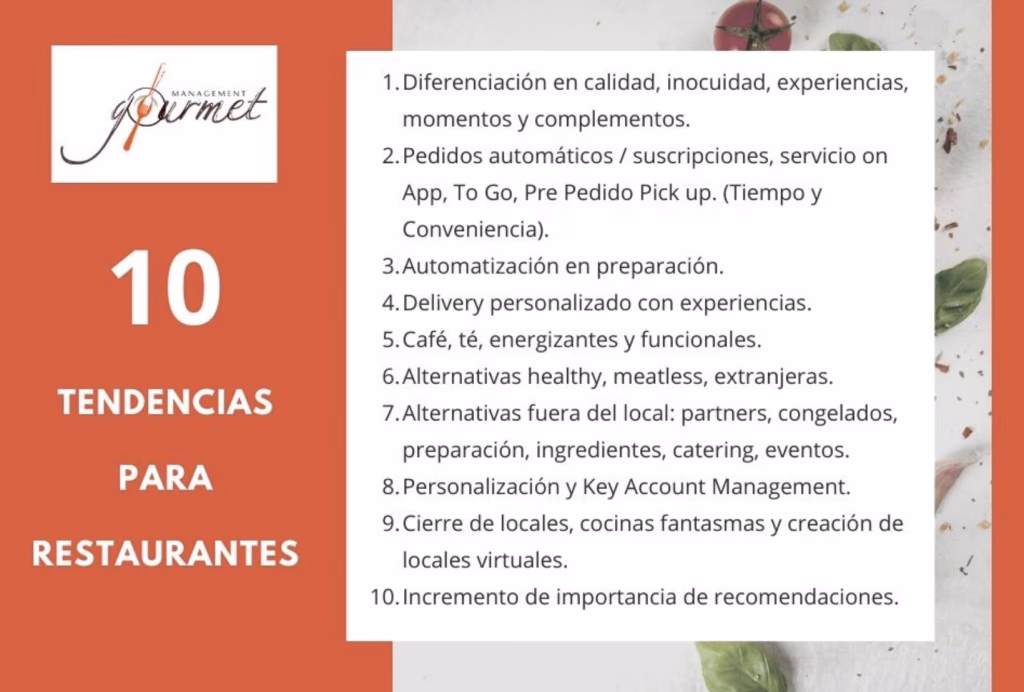 MANAGEMENT
gourmet

10

TENDENCIAS

PARA

RESTAURANTES

1. Diferenciación en calidad, inocuidad, experiencias, momentos y complementos.
2. Pedidos automáticos / suscripciones, servicio on App, To Go, Pre Pedido Pick up. (Tiempo y Conveniencia).
3. Automatización en preparación.
4. Delivery personalizado con experiencias.
5. Café, té, energizantes y funcionales.
6. Alternativas healthy, meatless, extranjeras.
7. Alternativas fuera del local: partners, congelados, preparación, ingredientes, catering, eventos.
8. Personalización y Key Account Management.
9. Cierre de locales, cocinas fantasmas y creación de locales virtuales.
10. Incremento de importancia de recomendaciones.